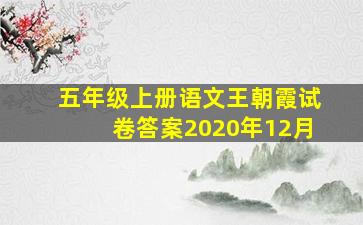 五年级上册语文王朝霞试卷答案2020年12月